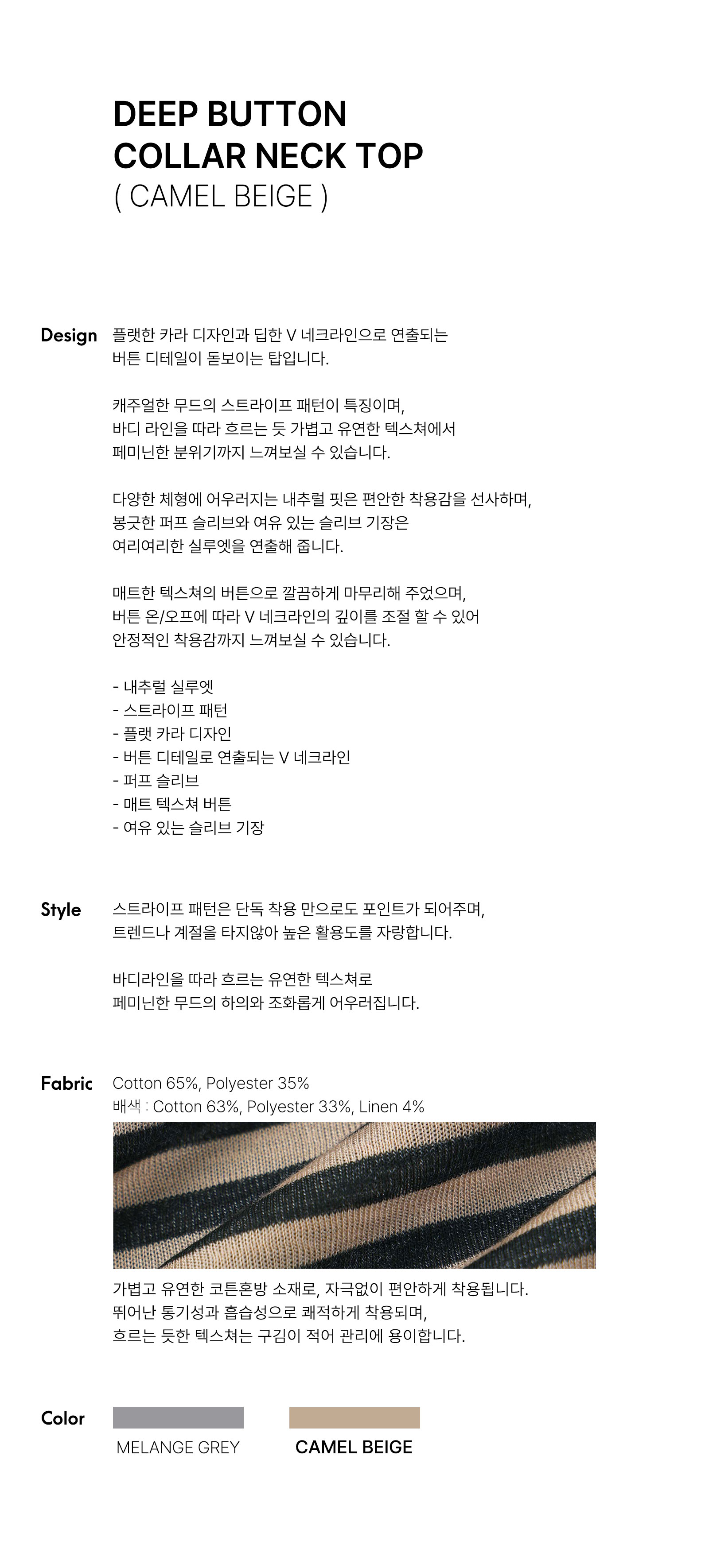 DEEP BUTTON
COLLAR NECK TOP
( CAMEL BEIGE )

Design

플랫한 카라 디자인과 딥한 V 네크라인으로 연출되는 버튼 디테일이 돋보이는 탑입니다.

캐주얼한 무드의 스트라이프 패턴이 특징이며, 바디 라인을 따라 흐르는 듯 가볍고 유연한 텍스쳐에서 페미닌한 분위기까지 느껴보실 수 있습니다.

다양한 체형에 어우러지는 내추럴 핏은 편안한 착용감을 선사하며, 봉긋한 퍼프 슬리브와 여유 있는 슬리브 기장은 여리여리한 실루엣을 연출해 줍니다.

매트한 텍스쳐의 버튼으로 깔끔하게 마무리해 주었으며, 버튼 온/오프에 따라 V 네크라인의 깊이를 조절 할 수 있어 안정적인 착용감까지 느껴보실 수 있습니다.

- 내추럴 실루엣
- 스트라이프 패턴
- 플랫 카라 디자인
- 버튼 디테일로 연출되는 V 네크라인
- 퍼프 슬리브
- 매트 텍스쳐 버튼
- 여유 있는 슬리브 기장

Style

스트라이프 패턴은 단독 착용 만으로도 포인트가 되어주며, 트렌드나 계절을 타지않아 높은 활용도를 자랑합니다.

바디라인을 따라 흐르는 유연한 텍스쳐로 페미닌한 무드의 하의와 조화롭게 어우러집니다.

Fabric

Cotton 65%, Polyester 35%
배색 : Cotton 63%, Polyester 33%, Linen 4%

가볍고 유연한 코튼혼방 소재로, 자극없이 편안하게 착용됩니다. 뛰어난 통기성과 흡습성으로 쾌적하게 착용되며, 흐르는 듯한 텍스쳐는 구김이 적어 관리에 용이합니다.

Color

MELANGE GREY

CAMEL BEIGE